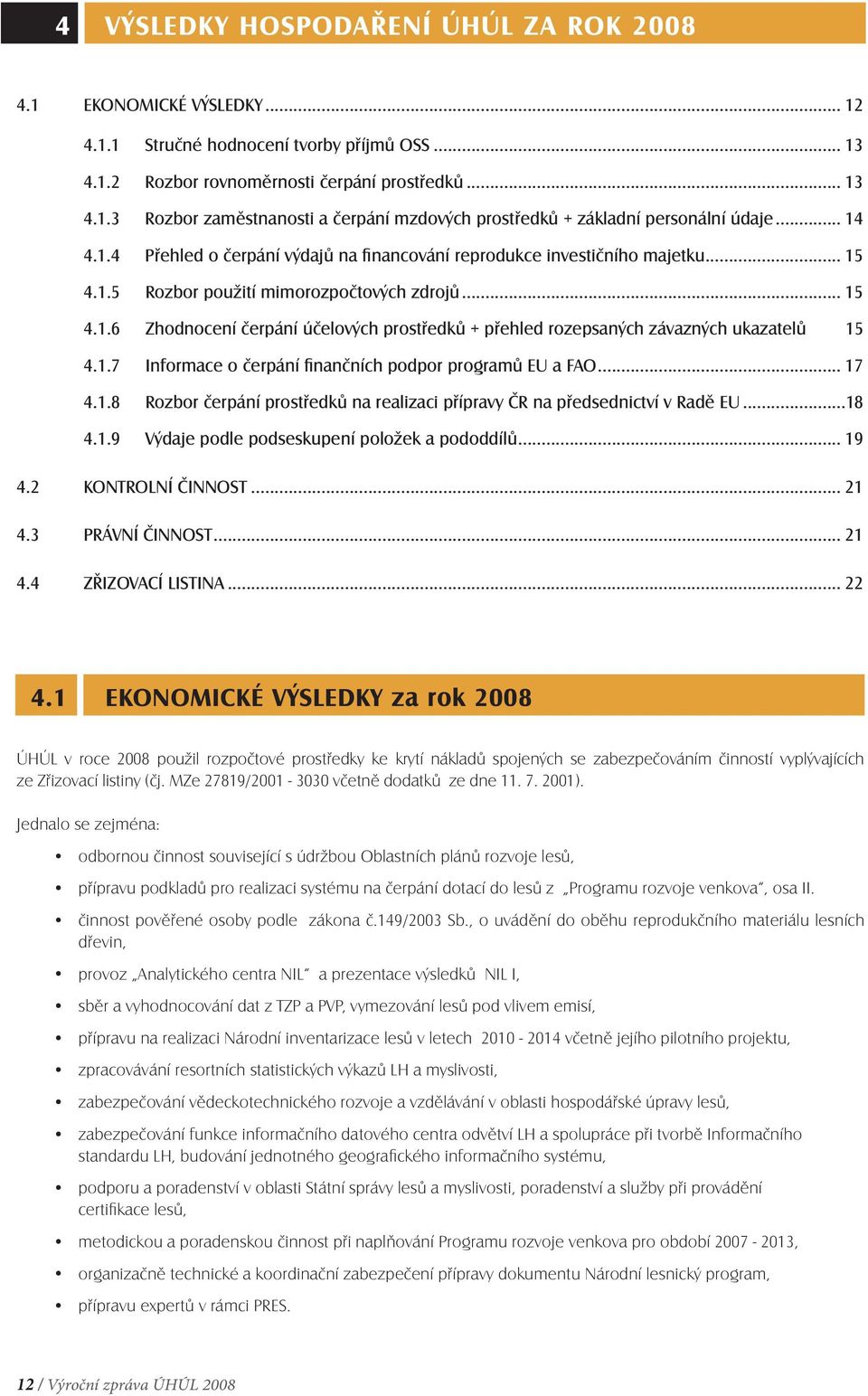 4 VÝSLEDKY HOSPODAŘENÍ ÚHÚL ZA ROK 2008

4.1 EKONOMICKÉ VÝSLEDKY ... 12

4.1.1 Stručné hodnocení tvorby příjmů OSS ... 13

4.1.2 Rozbor rovnoměrnosti čerpání prostředků ... 13

4.1.3 Rozbor zaměstnanosti a čerpání mzdových prostředků + základní personální údaje ... 14

4.1.4 Přehled o čerpání výdajů na financování reprodukce investičního majetku ... 15

4.1.5 Rozbor použití mimorozpočtových zdrojů ... 15

4.1.6 Zhodnocení čerpání účelových prostředků + přehled rozepsaných závazných ukazatelů 15

4.1.7 Informace o čerpání finančních podpor programů EU a FAO ... 17

4.1.8 Rozbor čerpání prostředků na realizaci přípravy ČR na předsednictví v Radě EU ...18

4.1.9 Výdaje podle podseskupení položek a pododdílů ... 19

4.2 KONTROLNÍ ČINNOST ... 21

4.3 PRÁVNÍ ČINNOST ... 21

4.4 ZŘIZOVACÍ LISTINA ... 22

4.1 EKONOMICKÉ VÝSLEDKY za rok 2008

ÚHÚL v roce 2008 použil rozpočtové prostředky ke krytí nákladů spojených se zabezpečováním činností vyplývajících ze Zřizovací listiny (čj. MZe 27819/2001 - 3030 včetně dodatků ze dne 11. 7. 2001).

Jednalo se zejména:

• odbornou činnost související s údržbou Oblastních plánů rozvoje lesů,
• přípravu podkladů pro realizaci systému na čerpání dotací do lesů z „Programu rozvoje venkova“, osa II.
• činnost pověřené osoby podle zákona č.149/2003 Sb., o uvádění do oběhu reprodukčního materiálu lesních dřevin,
• provoz „Analytického centra NIL“ a prezentace výsledků NIL I,
• sběr a vyhodnocování dat z TZP a PVP, vymezování lesů pod vlivem emisí,
• přípravu na realizaci Národní inventarizace lesů v letech 2010 - 2014 včetně jejího pilotního projektu,
• zpracovávání resortních statistických výkazů LH a myslivosti,
• zabezpečování vědeckotechnického rozvoje a vzdělávání v oblasti hospodářské úpravy lesů,
• zabezpečování funkce informačního datového centra odvětví LH a spolupráce při tvorbě Informačního standardu LH, budování jednotného geografického informačního systému,
• podporu a poradenství v oblasti Státní správy lesů a myslivosti, poradenství a služby při provádění certifikace lesů,
• metodickou a poradenskou činnost při naplňování Programu rozvoje venkova pro období 2007 - 2013,
• organizačně technické a koordinační zabezpečení přípravy dokumentu Národní lesnický program,
• přípravu expertů v rámci PRES.

12 / Výroční zpráva ÚHÚL 2008